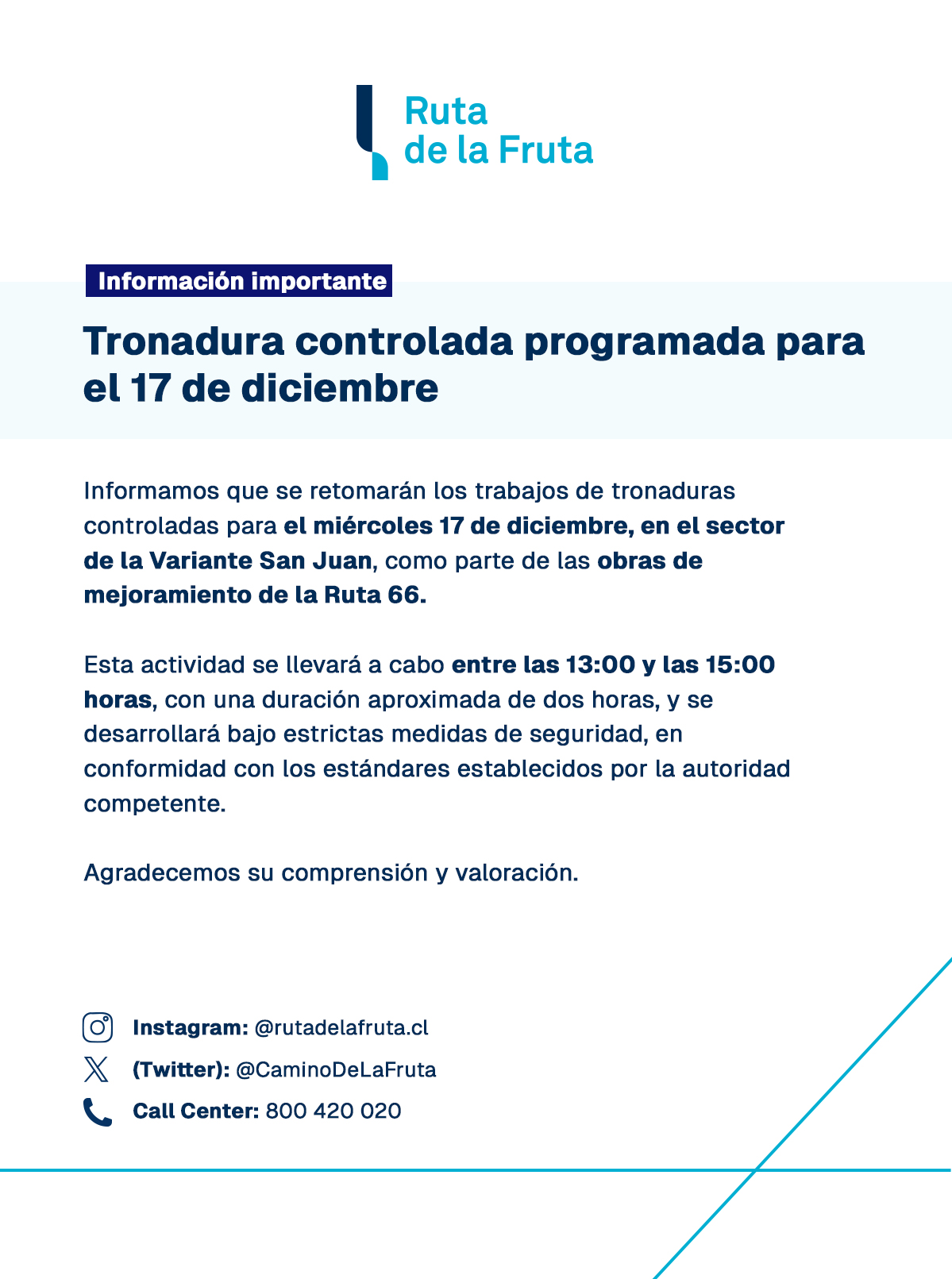 Ruta
de la Fruta

Información importante

Tronadura controlada programada para el 17 de diciembre

Informamos que se retomarán los trabajos de tronaduras controladas para el miércoles 17 de diciembre, en el sector de la Variante San Juan, como parte de las obras de mejoramiento de la Ruta 66.

Esta actividad se llevará a cabo entre las 13:00 y las 15:00 horas, con una duración aproximada de dos horas, y se desarrollará bajo estrictas medidas de seguridad, en conformidad con los estándares establecidos por la autoridad competente.

Agradecemos su comprensión y valoración.

Instagram: @rutadelafruta.cl
(Twitter): @CaminoDeLaFruta
Call Center: 800 420 020